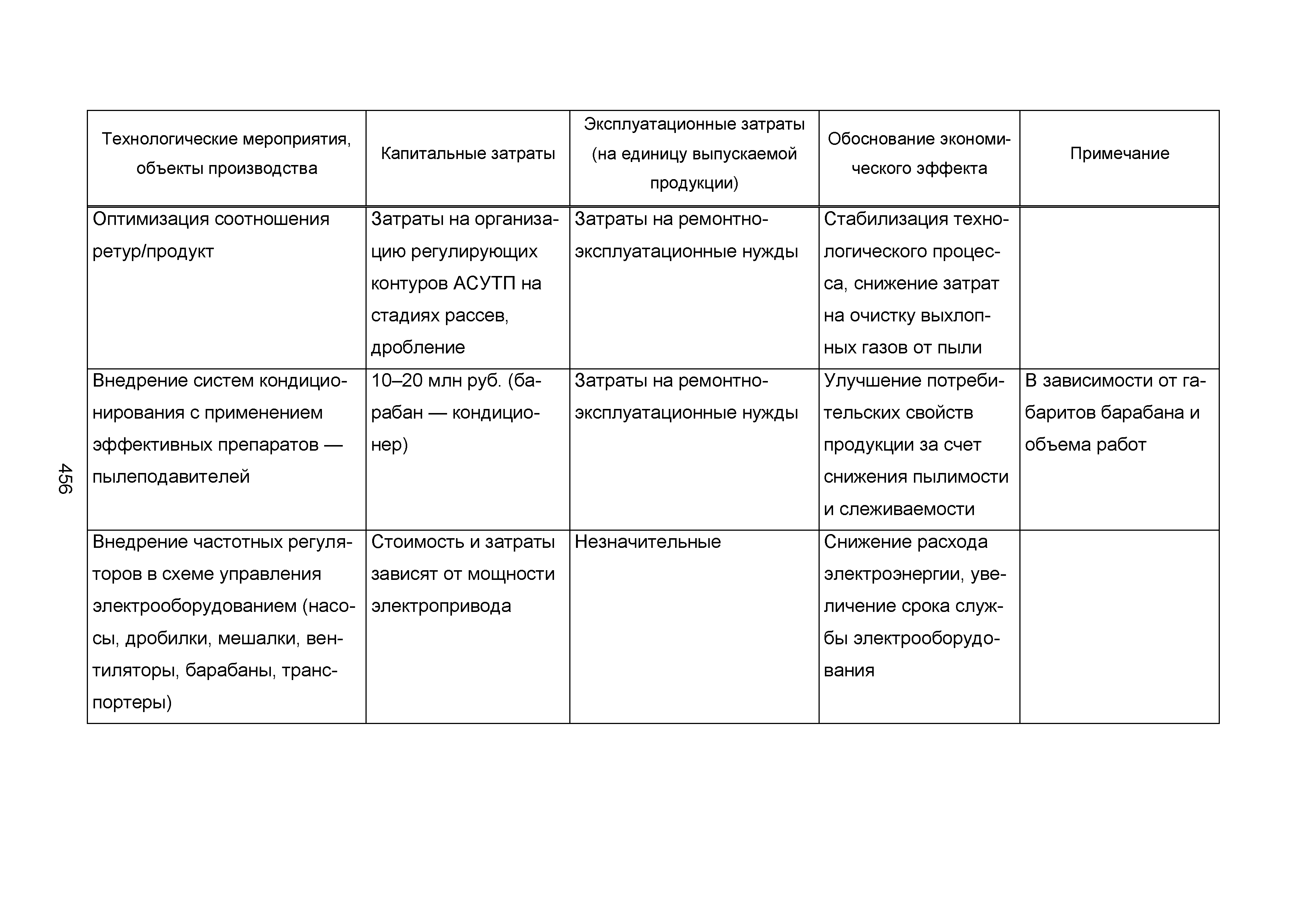 456

| Технологические мероприятия, объекты производства | Капитальные затраты | Эксплуатационные затраты (на единицу выпускаемой продукции) | Обоснование экономического эффекта | Примечание |
|---|---|---|---|---|
| Оптимизация соотношения ретур/продукт | Затраты на организацию регулирующих контуров АСУТП на стадиях рассев, дробление | Затраты на ремонтно-эксплуатационные нужды | Стабилизация технологического процесса, снижение затрат на очистку выхлопных газов от пыли | |
| Внедрение систем кондиционирования с применением эффективных препаратов — пылеподавителей | 10–20 млн руб. (барабан — кондиционер) | Затраты на ремонтно-эксплуатационные нужды | Улучшение потребительских свойств продукции за счет снижения пылимости и слеживаемости | В зависимости от габаритов барабана и объема работ |
| Внедрение частотных регуляторов в схеме управления электрооборудованием (насосы, дробилки, мешалки, вентиляторы, барабаны, транспортеры) | Стоимость и затраты зависят от мощности электропривода | Незначительные | Снижение расхода электроэнергии, увеличение срока службы электрооборудования | |